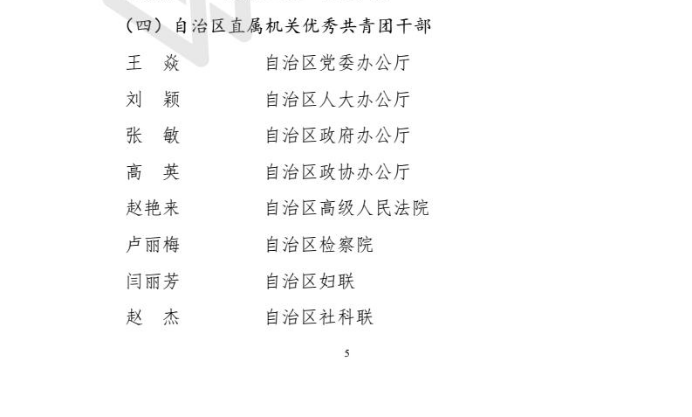 （四）自治区直属机关优秀共青团干部

王　焱　　自治区党委办公厅

刘　颖　　自治区人大办公厅

张　敏　　自治区政府办公厅

高　英　　自治区政协办公厅

赵艳来　　自治区高级人民法院

卢丽梅　　自治区检察院

闫丽芳　　自治区妇联

赵　杰　　自治区社科联

5